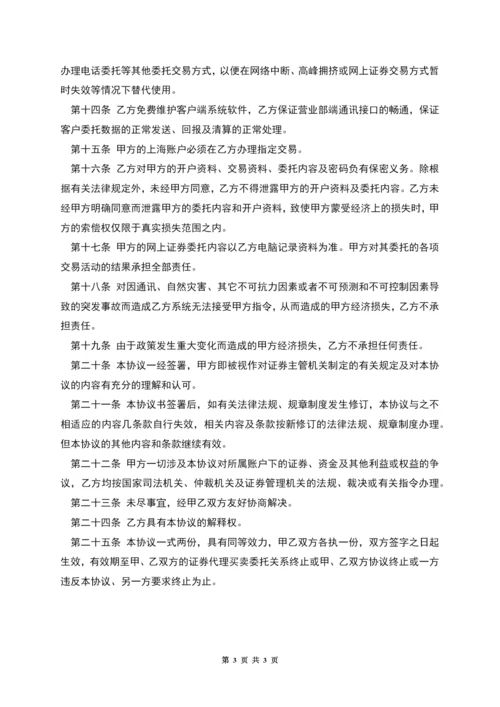 办理电话委托等其他委托交易方式，以便在网络中断、高峰拥挤或网上证券交易方式暂时失效等情况下替代使用。

第十四条　乙方免费维护客户端系统软件，乙方保证营业部端通讯接口的畅通，保证客户委托数据的正常发送、回报及清算的正常处理。

第十五条　甲方的上海账户必须在乙方办理指定交易。

第十六条　乙方对甲方的开户资料、交易资料、委托内容及密码负有保密义务。除根据有关法律规定外，未经甲方同意，乙方不得泄露甲方的开户资料及委托内容。乙方未经甲方明确同意而泄露甲方的委托内容和开户资料，致使甲方蒙受经济上的损失时，甲方的索偿权仅限于真实损失范围之内。

第十七条　甲方的网上证券委托内容以乙方电脑记录资料为准。甲方对其委托的各项交易活动的结果承担全部责任。

第十八条　对因通讯、自然灾害、其它不可抗力因素或者不可预测和不可控制因素导致的突发事故而造成乙方系统无法接受甲方指令，从而造成的甲方经济损失，乙方不承担责任。

第十九条　由于政策发生重大变化而造成的甲方经济损失，乙方不承担任何责任。

第二十条　本协议一经签署，甲方即被视作对证券主管机关制定的有关规定及对本协议的内容有充分的理解和认可。

第二十一条　本协议书签署后，如有关法律法规、规章制度发生修订，本协议与之不相适应的内容几条款自行失效，相关内容及条款按新修订的法律法规、规章制度办理。但本协议的其他内容和条款继续有效。

第二十二条　甲方一切涉及本协议对所属账户下的证券、资金及其他利益或权益的争议，乙方均按国家司法机关、仲裁机关及证券管理机关的法规、裁决或有关指令办理。

第二十三条　未尽事宜，经甲乙双方友好协商解决。

第二十四条　乙方具有本协议的解释权。

第二十五条　本协议一式两份，具有同等效力，甲乙双方各执一份，双方签字之日起生效，有效期至甲、乙双方的证券代理买卖委托关系终止或甲、乙双方协议终止或一方违反本协议、另一方要求终止为止。

第 3 页 共 3 页